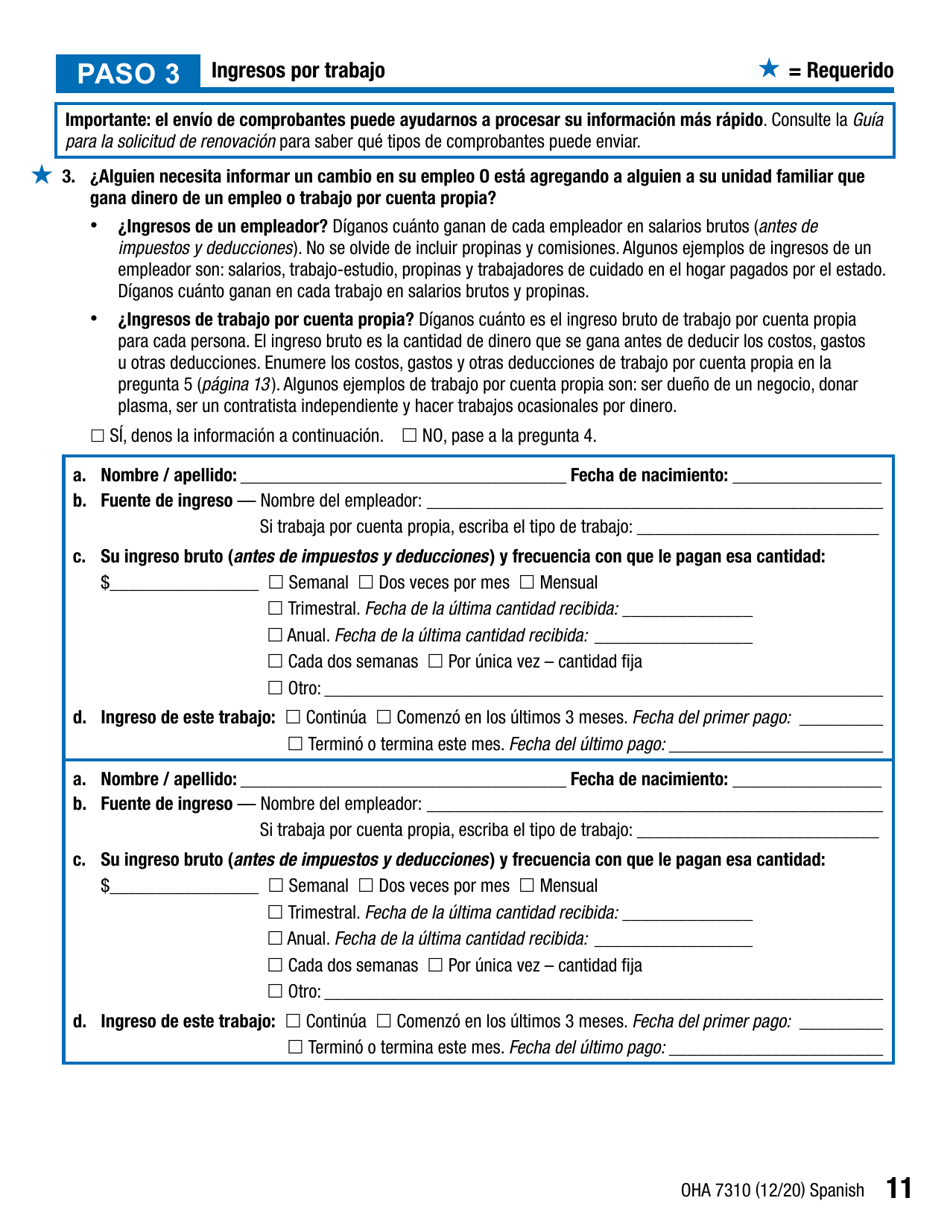 PASO 3 Ingresos por trabajo ★ = Requerido

Importante: el envío de comprobantes puede ayudarnos a procesar su información más rápido. Consulte la Guía para la solicitud de renovación para saber qué tipos de comprobantes puede enviar.

★ 3. ¿Alguien necesita informar un cambio en su empleo O está agregando a alguien a su unidad familiar que gana dinero de un empleo o trabajo por cuenta propia?

• ¿Ingresos de un empleador? Díganos cuánto ganan de cada empleador en salarios brutos (antes de impuestos y deducciones). No se olvide de incluir propinas y comisiones. Algunos ejemplos de ingresos de un empleador son: salarios, trabajo-estudio, propinas y trabajadores de cuidado en el hogar pagados por el estado. Díganos cuánto ganan en cada trabajo en salarios brutos y propinas.

• ¿Ingresos de trabajo por cuenta propia? Díganos cuánto es el ingreso bruto de trabajo por cuenta propia para cada persona. El ingreso bruto es la cantidad de dinero que se gana antes de deducir los costos, gastos u otras deducciones. Enumere los costos, gastos y otras deducciones de trabajo por cuenta propia en la pregunta 5 (página 13). Algunos ejemplos de trabajo por cuenta propia son: ser dueño de un negocio, donar plasma, ser un contratista independiente y hacer trabajos ocasionales por dinero.

☐ SÍ, denos la información a continuación. ☐ NO, pase a la pregunta 4.

a. Nombre / apellido: ____ Fecha de nacimiento: ____
b. Fuente de ingreso — Nombre del empleador: ____
Si trabaja por cuenta propia, escriba el tipo de trabajo: ____
c. Su ingreso bruto (antes de impuestos y deducciones) y frecuencia con que le pagan esa cantidad:
$____ ☐ Semanal ☐ Dos veces por mes ☐ Mensual
☐ Trimestral. Fecha de la última cantidad recibida: ____
☐ Anual. Fecha de la última cantidad recibida: ____
☐ Cada dos semanas ☐ Por única vez – cantidad fija
☐ Otro: ____
d. Ingreso de este trabajo: ☐ Continúa ☐ Comenzó en los últimos 3 meses. Fecha del primer pago: ____
☐ Terminó o termina este mes. Fecha del último pago: ____

a. Nombre / apellido: ____ Fecha de nacimiento: ____
b. Fuente de ingreso — Nombre del empleador: ____
Si trabaja por cuenta propia, escriba el tipo de trabajo: ____
c. Su ingreso bruto (antes de impuestos y deducciones) y frecuencia con que le pagan esa cantidad:
$____ ☐ Semanal ☐ Dos veces por mes ☐ Mensual
☐ Trimestral. Fecha de la última cantidad recibida: ____
☐ Anual. Fecha de la última cantidad recibida: ____
☐ Cada dos semanas ☐ Por única vez – cantidad fija
☐ Otro: ____
d. Ingreso de este trabajo: ☐ Continúa ☐ Comenzó en los últimos 3 meses. Fecha del primer pago: ____
☐ Terminó o termina este mes. Fecha del último pago: ____

OHA 7310 (12/20) Spanish 11